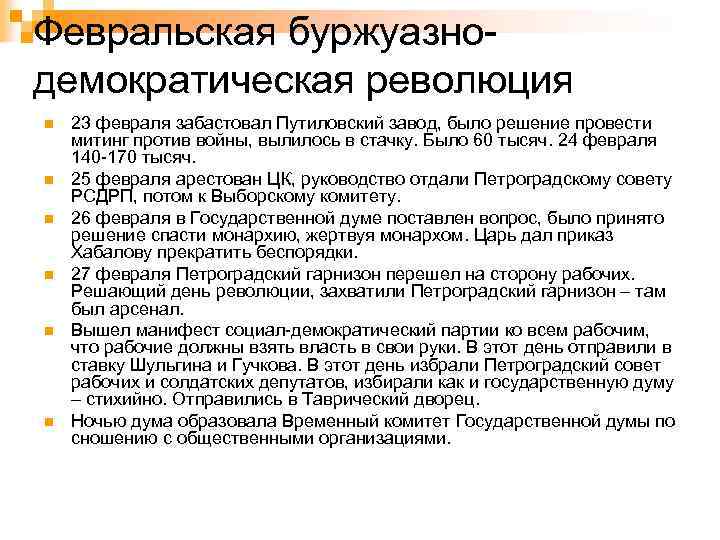 Февральская буржуазно-демократическая революция

23 февраля забастовал Путиловский завод, было решение провести митинг против войны, вылилось в стачку. Было 60 тысяч. 24 февраля 140-170 тысяч.

25 февраля арестован ЦК, руководство отдали Петроградскому совету РСДРП, потом к Выборскому комитету.

26 февраля в Государственной думе поставлен вопрос, было принято решение спасти монархию, жертвуя монархом. Царь дал приказ Хабалову прекратить беспорядки.

27 февраля Петроградский гарнизон перешел на сторону рабочих. Решающий день революции, захватили Петроградский гарнизон – там был арсенал.

Вышел манифест социал-демократический партии ко всем рабочим, что рабочие должны взять власть в свои руки. В этот день отправили в ставку Шульгина и Гучкова. В этот день избрали Петроградский совет рабочих и солдатских депутатов, избирали как и государственную думу – стихийно. Отправились в Таврический дворец.

Ночью дума образовала Временный комитет Государственной думы по сношению с общественными организациями.